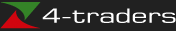 4-traders